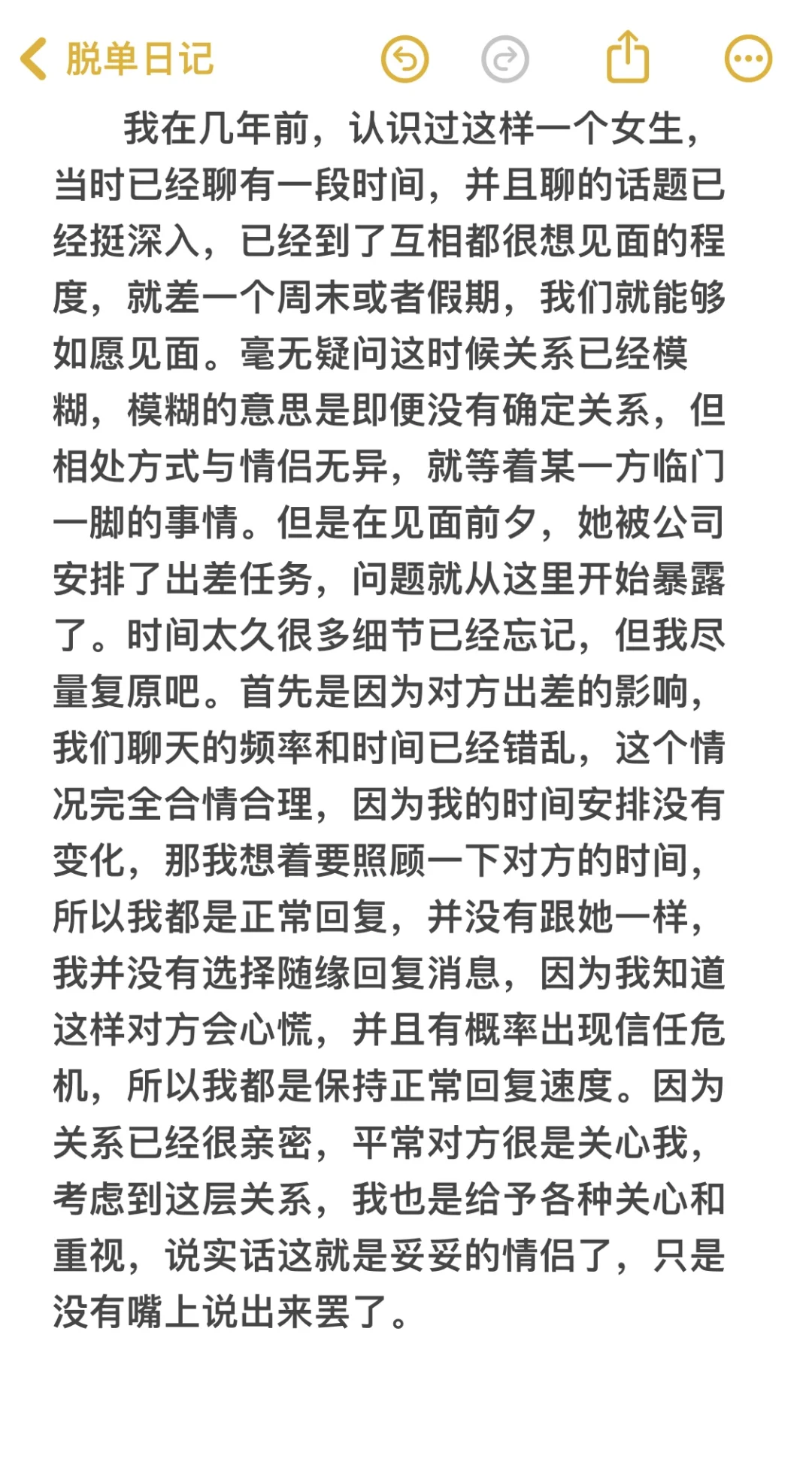 脱单日记

我在几年前，认识过这样一个女生，当时已经聊有一段时间，并且聊的话题已经挺深入，已经到了互相都很想见面的程度，就差一个周末或者假期，我们就能够如愿见面。毫无疑问这时候关系已经模糊，模糊的意思是即便没有确定关系，但相处方式与情侣无异，就等着某一方临门一脚的事情。但是在见面前夕，她被公司安排了出差任务，问题就从这里开始暴露了。时间太久很多细节已经忘记，但我尽量复原吧。首先是因为对方出差的影响，我们聊天的频率和时间已经错乱，这个情况完全合情合理，因为我的时间安排没有变化，那我想着要照顾一下对方的时间，所以我都是正常回复，并没有跟她一样，我并没有选择随缘回复消息，因为我知道这样对方会心慌，并且有概率出现信任危机，所以我都是保持正常回复速度。因为关系已经很亲密，平常对方很是关心我，考虑到这层关系，我也是给予各种关心和重视，说实话这就是妥妥的情侣了，只是没有嘴上说出来罢了。